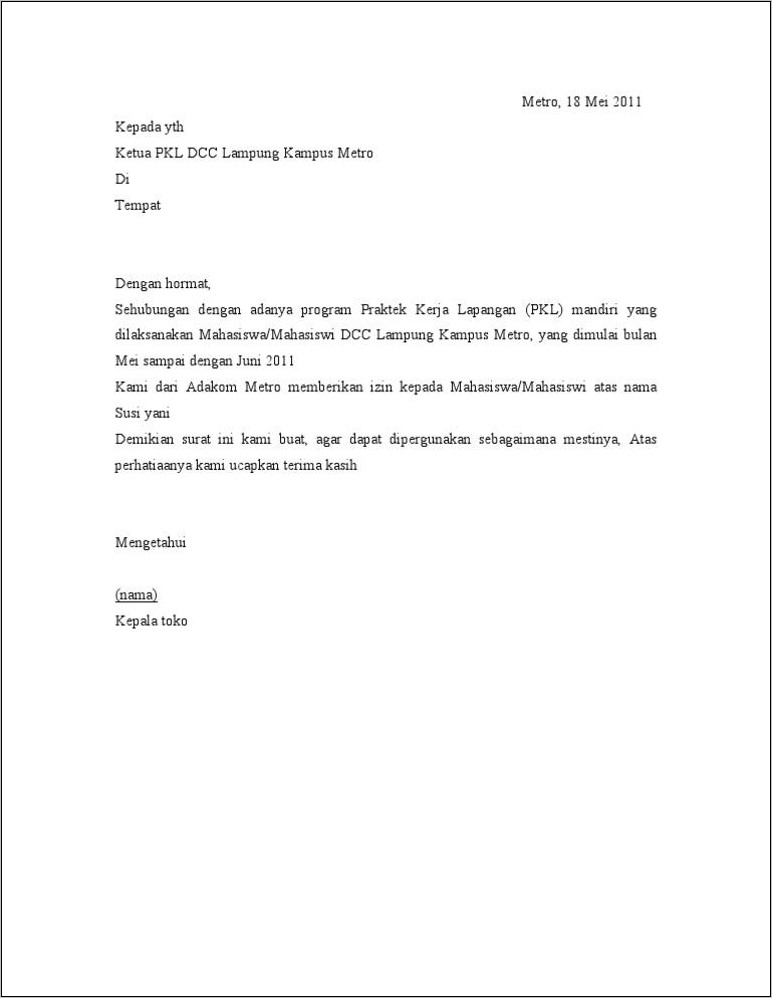 Metro, 18 Mei 2011

Kepada yth
Ketua PKL DCC Lampung Kampus Metro
Di
Tempat

Dengan hormat,
Sehubungan dengan adanya program Praktek Kerja Lapangan (PKL) mandiri yang dilaksanakan Mahasiswa/Mahasiswi DCC Lampung Kampus Metro, yang dimulai bulan Mei sampai dengan Juni 2011
Kami dari Adakom Metro memberikan izin kepada Mahasiswa/Mahasiswi atas nama Susi yani
Demikian surat ini kami buat, agar dapat dipergunakan sebagaimana mestinya, Atas perhatiaanya kami ucapkan terima kasih

Mengetahui

(nama)
Kepala toko